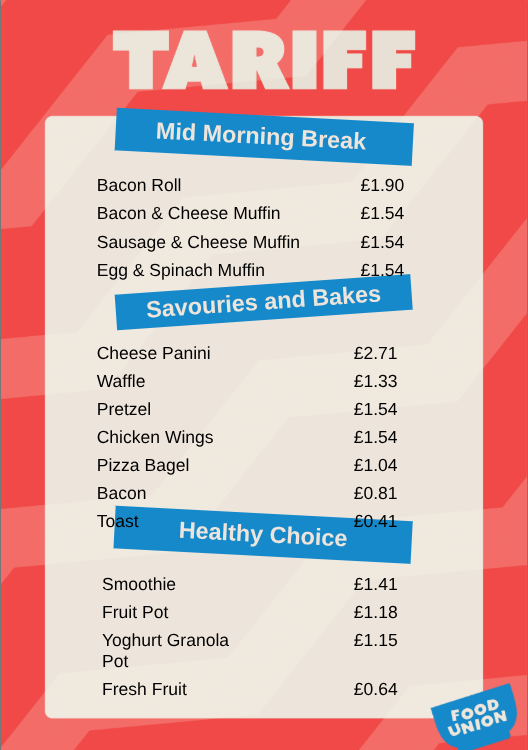 TARIFF

Mid Morning Break

Bacon Roll £1.90
Bacon & Cheese Muffin £1.54
Sausage & Cheese Muffin £1.54
Egg & Spinach Muffin £1.54

Savouries and Bakes

Cheese Panini £2.71
Waffle £1.33
Pretzel £1.54
Chicken Wings £1.54
Pizza Bagel £1.04
Bacon £0.81
Toast £0.41

Healthy Choice

Smoothie £1.41
Fruit Pot £1.18
Yoghurt Granola Pot £1.15
Fresh Fruit £0.64

FOOD UNION